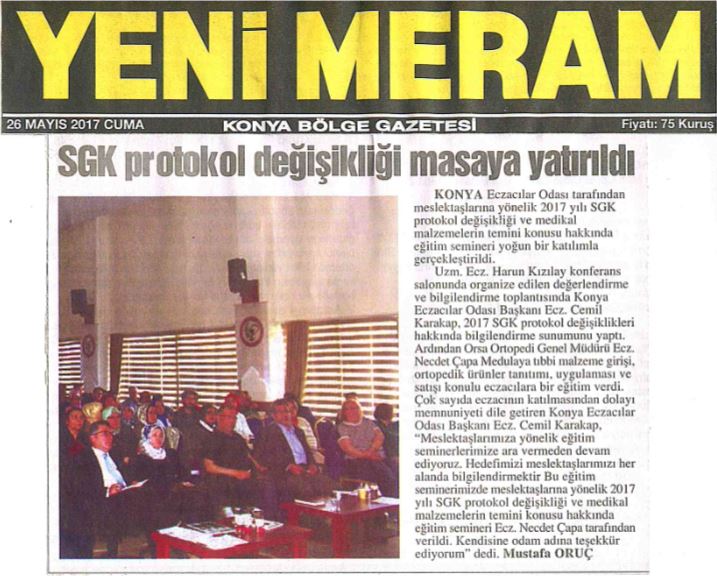 YENİ MERAM

26 MAYIS 2017 CUMA

KONYA BÖLGE GAZETESİ

Fiyatı: 75 Kuruş

SGK protokol değişikliği masaya yatırıldı

KONYA Eczacılar Odası tarafından meslektaşlarına yönelik 2017 yılı SGK protokol değişikliği ve medikal malzemelerin temini konusu hakkında eğitim semineri yoğun bir katılımla gerçekleştirildi.

Uzm. Ecz. Harun Kızılay konferans salonunda organize edilen değerlendirme ve bilgilendirme toplantısında Konya Eczacılar Odası Başkanı Ecz. Cemil Karakap, 2017 SGK protokol değişiklikleri hakkında bilgilendirme sunumunu yaptı. Ardından Orsa Ortopedi Genel Müdürü Ecz. Necdet Çapa Medulaya tıbbi malzeme girişi, ortopedik ürünler tanıtımı, uygulaması ve satışı konulu eczacılara bir eğitim verdi. Çok sayıda eczacının katılmasından dolayı memnuniyeti dile getiren Konya Eczacılar Odası Başkanı Ecz. Cemil Karakap, "Meslektaşlarımıza yönelik eğitim seminerlerimize ara vermeden devam ediyoruz. Hedefimizi meslektaşlarımızı her alanda bilgilendirmektir Bu eğitim seminerimizde meslektaşlarına yönelik 2017 yılı SGK protokol değişikliği ve medikal malzemelerin temini konusu hakkında eğitim semineri Ecz. Necdet Çapa tarafından verildi. Kendisine odam adına teşekkür ediyorum" dedi. Mustafa ORUÇ